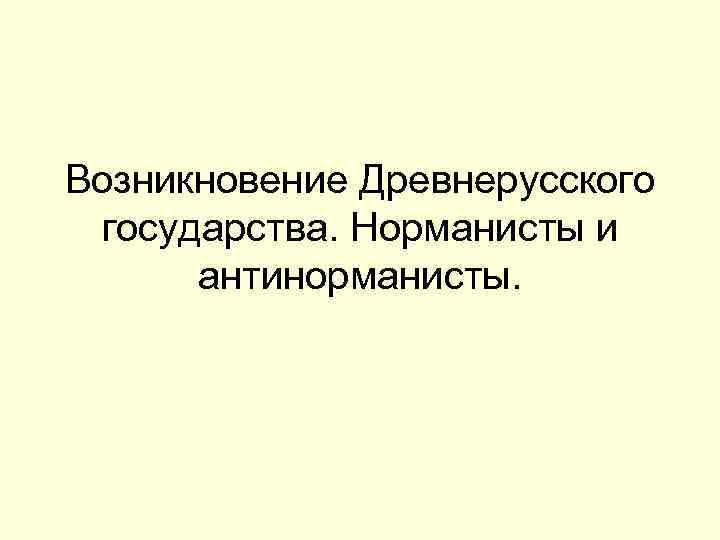 Возникновение Древнерусского государства. Норманисты и антинорманисты.